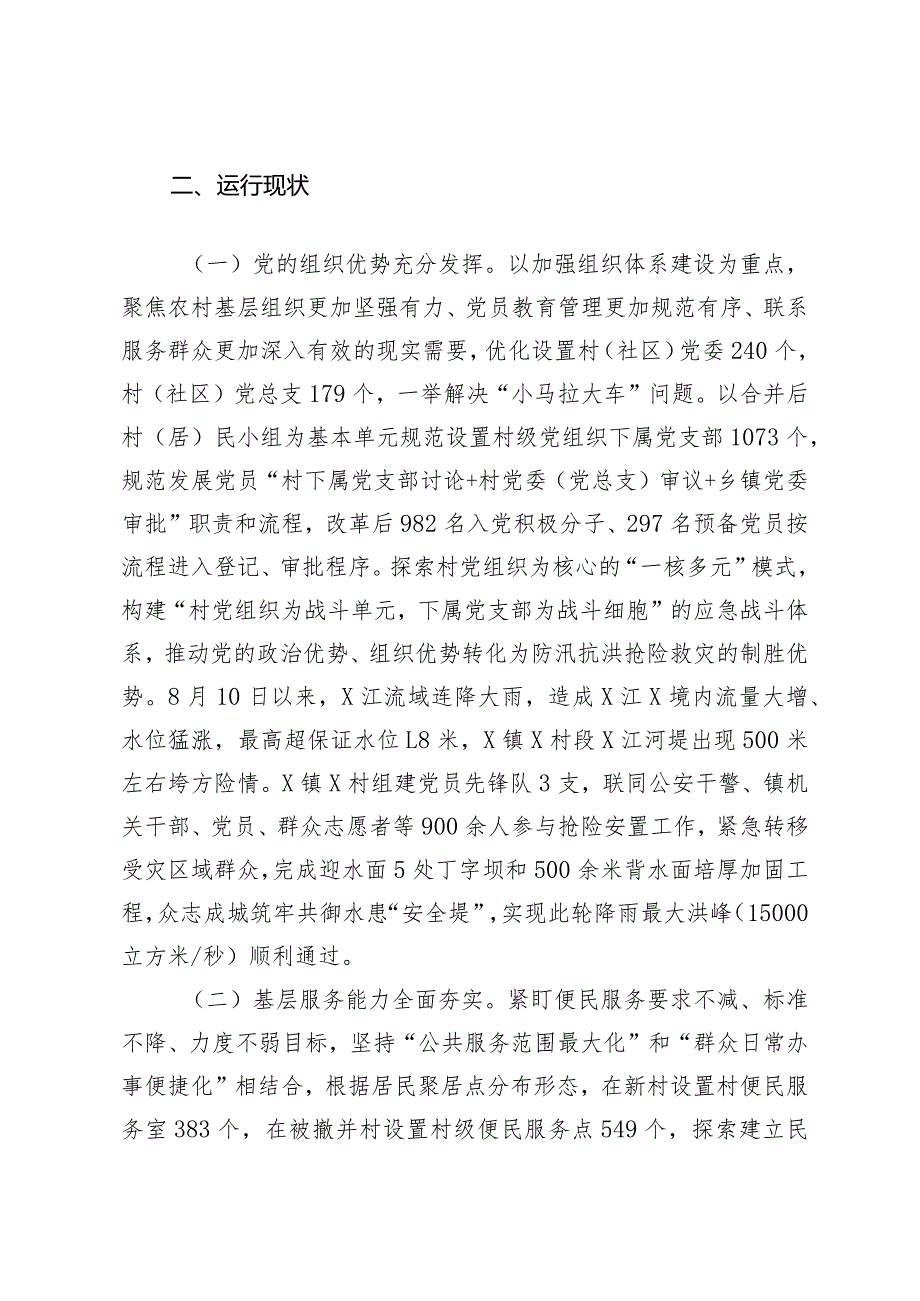 二、运行现状

（一）党的组织优势充分发挥。以加强组织体系建设为重点，聚焦农村基层组织更加坚强有力、党员教育管理更加规范有序、联系服务群众更加深入有效的现实需要，优化设置村（社区）党委240个，村（社区）党总支179个，一举解决“小马拉大车”问题。以合并后村（居）民小组为基本单元规范设置村级党组织下属党支部1073个，规范发展党员“村下属党支部讨论+村党委（党总支）审议+乡镇党委审批”职责和流程，改革后982名入党积极分子、297名预备党员按流程进入登记、审批程序。探索村党组织为核心的“一核多元”模式，构建“村党组织为战斗单元，下属党支部为战斗细胞”的应急战斗体系，推动党的政治优势、组织优势转化为防汛抗洪抢险救灾的制胜优势。8月10日以来，X江流域连降大雨，造成X江X境内流量大增、水位猛涨，最高超保证水位L8米，X镇X村段X江河堤出现500米左右垮方险情。X镇X村组建党员先锋队3支，联同公安干警、镇机关干部、党员、群众志愿者等900余人参与抢险安置工作，紧急转移受灾区域群众，完成迎水面5处丁字坝和500余米背水面培厚加固工程，众志成城筑牢共御水患“安全堤”，实现此轮降雨最大洪峰（15000立方米/秒）顺利通过。

（二）基层服务能力全面夯实。紧盯便民服务要求不减、标准不降、力度不弱目标，坚持“公共服务范围最大化”和“群众日常办事便捷化”相结合，根据居民聚居点分布形态，在新村设置村便民服务室383个，在被撤并村设置村级便民服务点549个，探索建立民